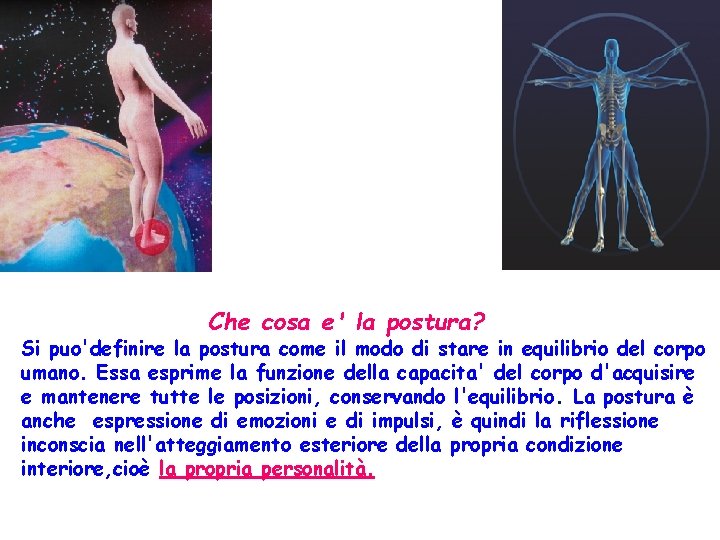 Che cosa e' la postura?

Si puo'definire la postura come il modo di stare in equilibrio del corpo umano. Essa esprime la funzione della capacita' del corpo d'acquisire e mantenere tutte le posizioni, conservando l'equilibrio. La postura è anche espressione di emozioni e di impulsi, è quindi la riflessione inconscia nell'atteggiamento esteriore della propria condizione interiore,cioè la propria personalità.